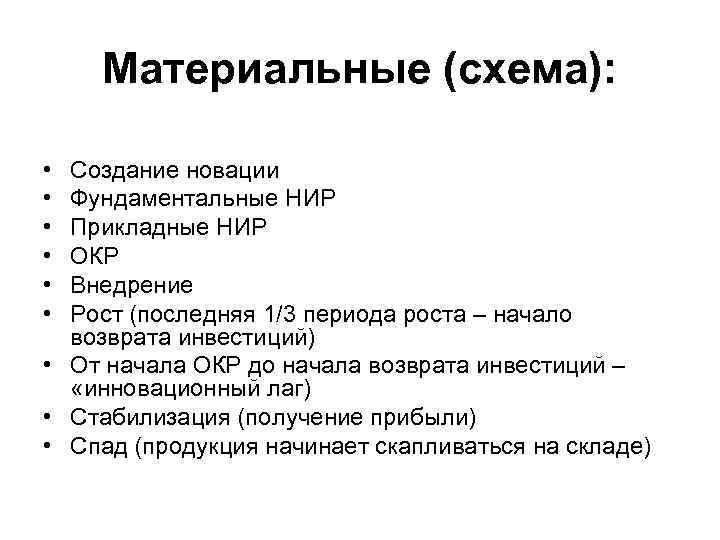 Материальные (схема):

• Создание новации
• Фундаментальные НИР
• Прикладные НИР
• ОКР
• Внедрение
• Рост (последняя 1/3 периода роста – начало возврата инвестиций)
• От начала ОКР до начала возврата инвестиций – «инновационный лаг)
• Стабилизация (получение прибыли)
• Спад (продукция начинает скапливаться на складе)